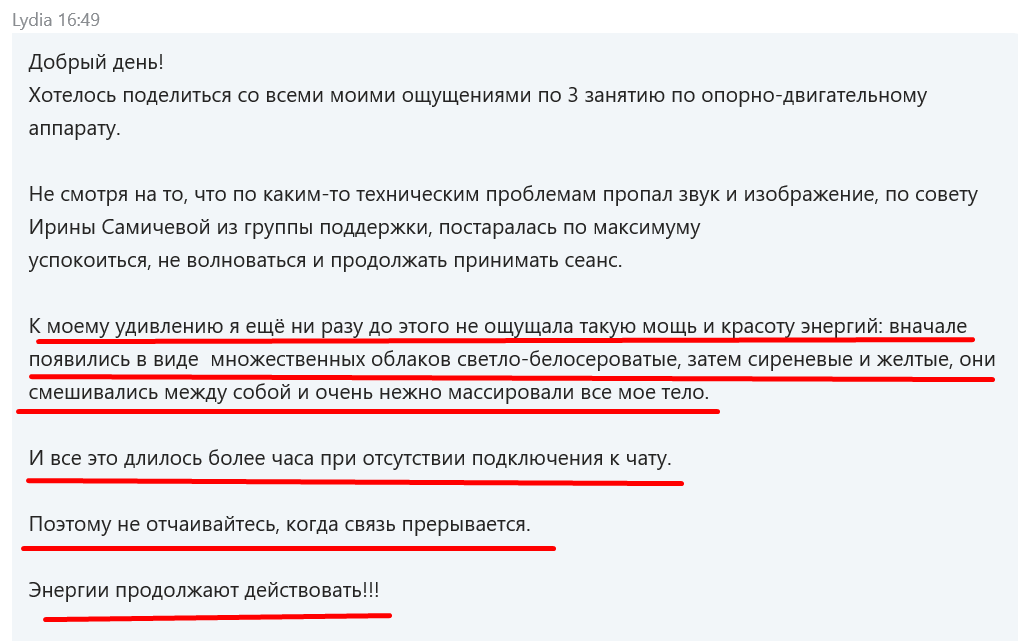 Lydia 16:49

Добрый день!
Хотелось поделиться со всеми моими ощущениями по 3 занятию по опорно-двигательному аппарату.

Не смотря на то, что по каким-то техническим проблемам пропал звук и изображение, по совету Ирины Самичевой из группы поддержки, постаралась по максимуму успокоиться, не волноваться и продолжать принимать сеанс.

К моему удивлению я ещё ни разу до этого не ощущала такую мощь и красоту энергий: вначале появились в виде  множественных облаков светло-белосероватые, затем сиреневые и желтые, они смешивались между собой и очень нежно массировали все мое тело.

И все это длилось более часа при отсутствии подключения к чату.

Поэтому не отчаивайтесь, когда связь прерывается.

Энергии продолжают действовать!!!